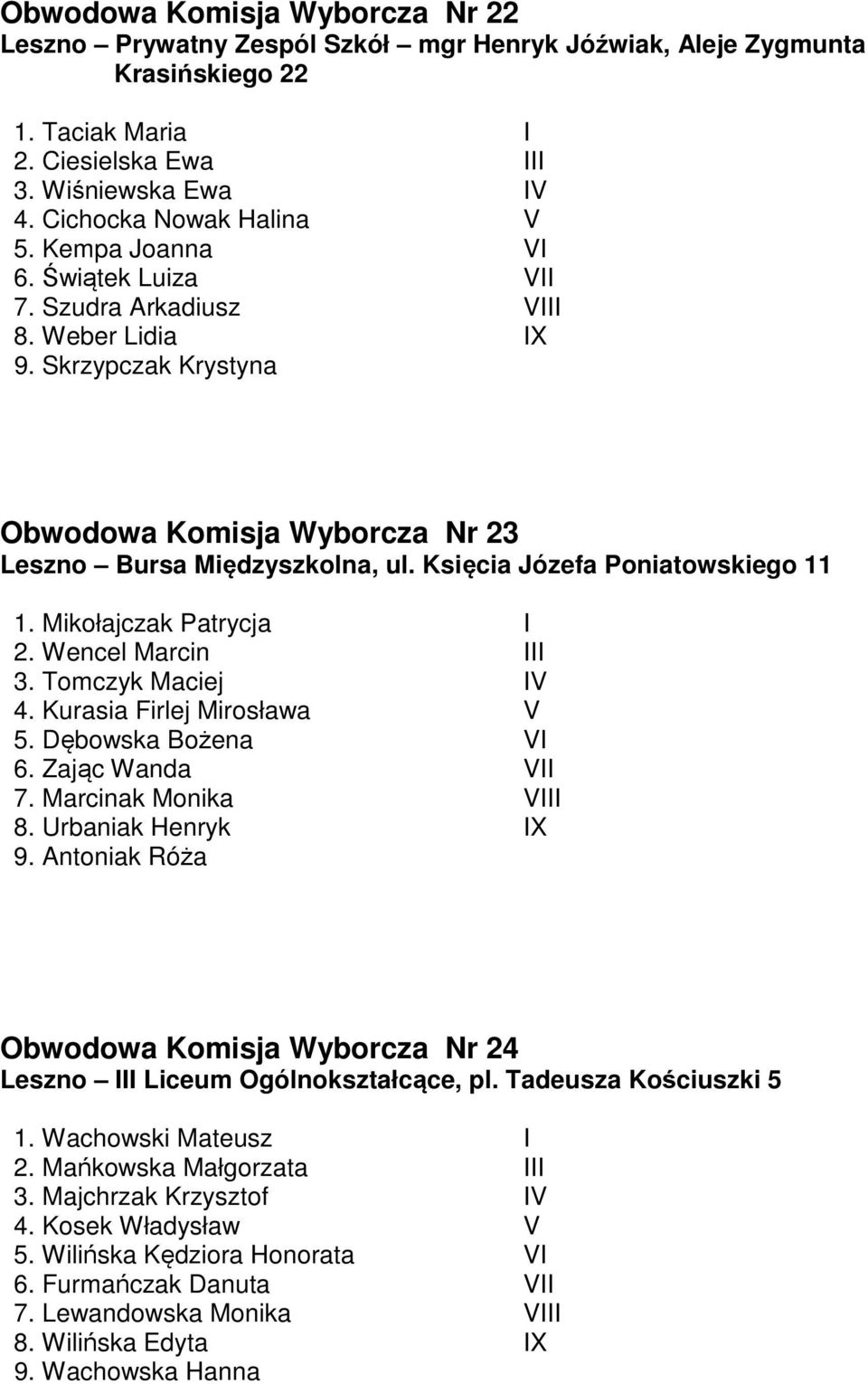 Obwodowa Komisja Wyborcza Nr 22
Leszno – Prywatny Zespól Szkół – mgr Henryk Jóźwiak, Aleje Zygmunta Krasińskiego 22

1. Taciak Maria I
2. Ciesielska Ewa III
3. Wiśniewska Ewa IV
4. Cichocka Nowak Halina V
5. Kempa Joanna VI
6. Świątek Luiza VII
7. Szudra Arkadiusz VIII
8. Weber Lidia IX
9. Skrzypczak Krystyna

Obwodowa Komisja Wyborcza Nr 23
Leszno – Bursa Międzyszkolna, ul. Księcia Józefa Poniatowskiego 11

1. Mikołajczak Patrycja I
2. Wencel Marcin III
3. Tomczyk Maciej IV
4. Kurasia Firlej Mirosława V
5. Dębowska Bożena VI
6. Zając Wanda VII
7. Marcinak Monika VIII
8. Urbaniak Henryk IX
9. Antoniak Róża

Obwodowa Komisja Wyborcza Nr 24
Leszno – III Liceum Ogólnokształcące, pl. Tadeusza Kościuszki 5

1. Wachowski Mateusz I
2. Mańkowska Małgorzata III
3. Majchrzak Krzysztof IV
4. Kosek Władysław V
5. Wilińska Kędziora Honorata VI
6. Furmańczak Danuta VII
7. Lewandowska Monika VIII
8. Wilińska Edyta IX
9. Wachowska Hanna